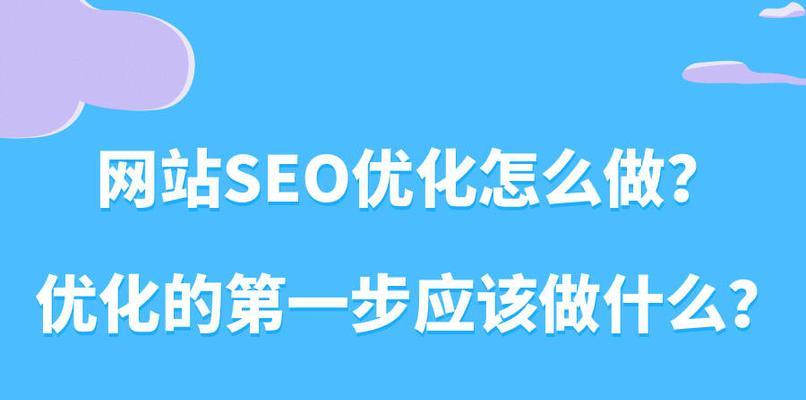 网站SEO优化怎么做？

优化的第一步应该做什么？